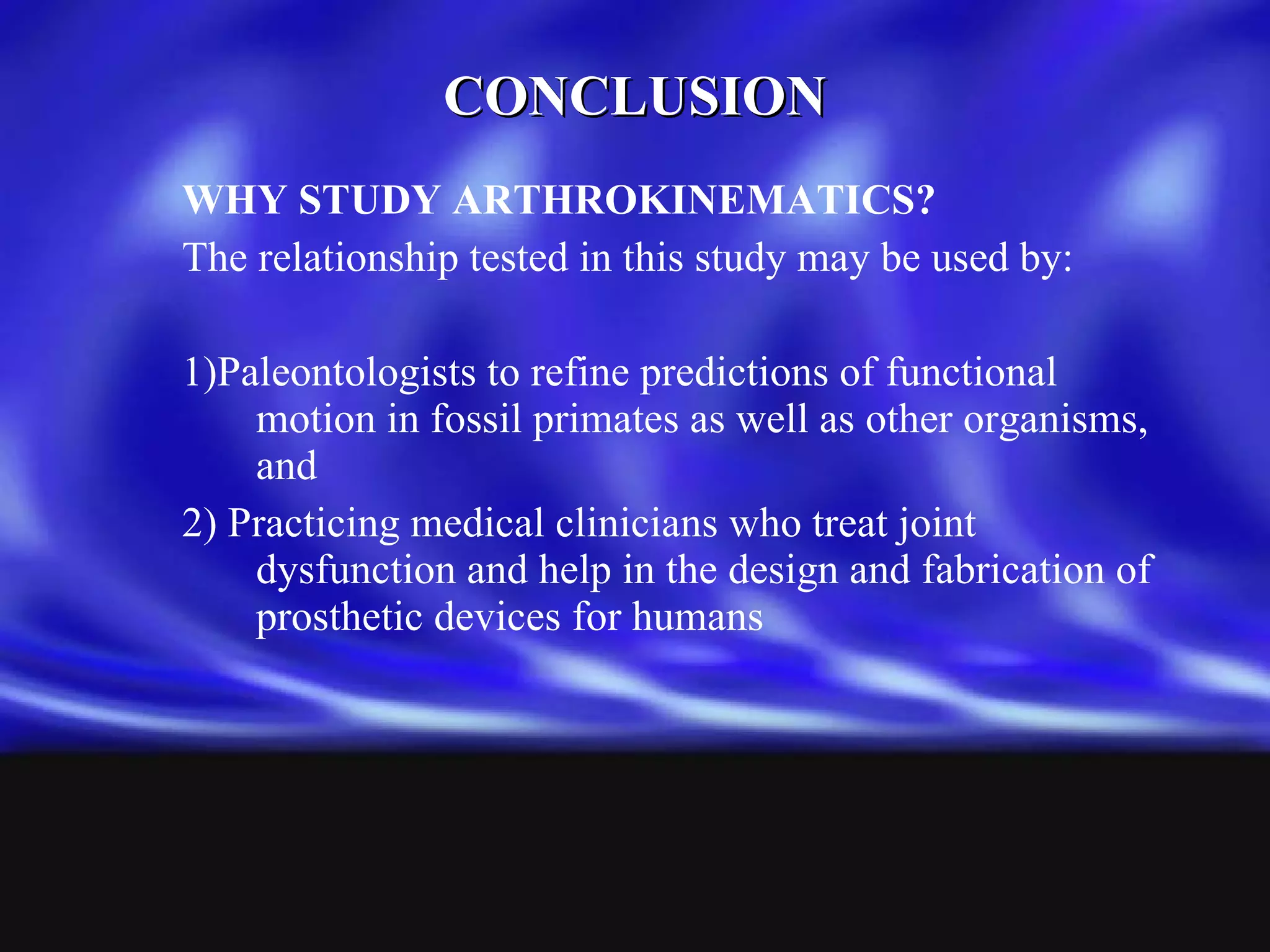 CONCLUSION

WHY STUDY ARTHROKINEMATICS?

The relationship tested in this study may be used by:

1)Paleontologists to refine predictions of functional motion in fossil primates as well as other organisms, and

2) Practicing medical clinicians who treat joint dysfunction and help in the design and fabrication of prosthetic devices for humans